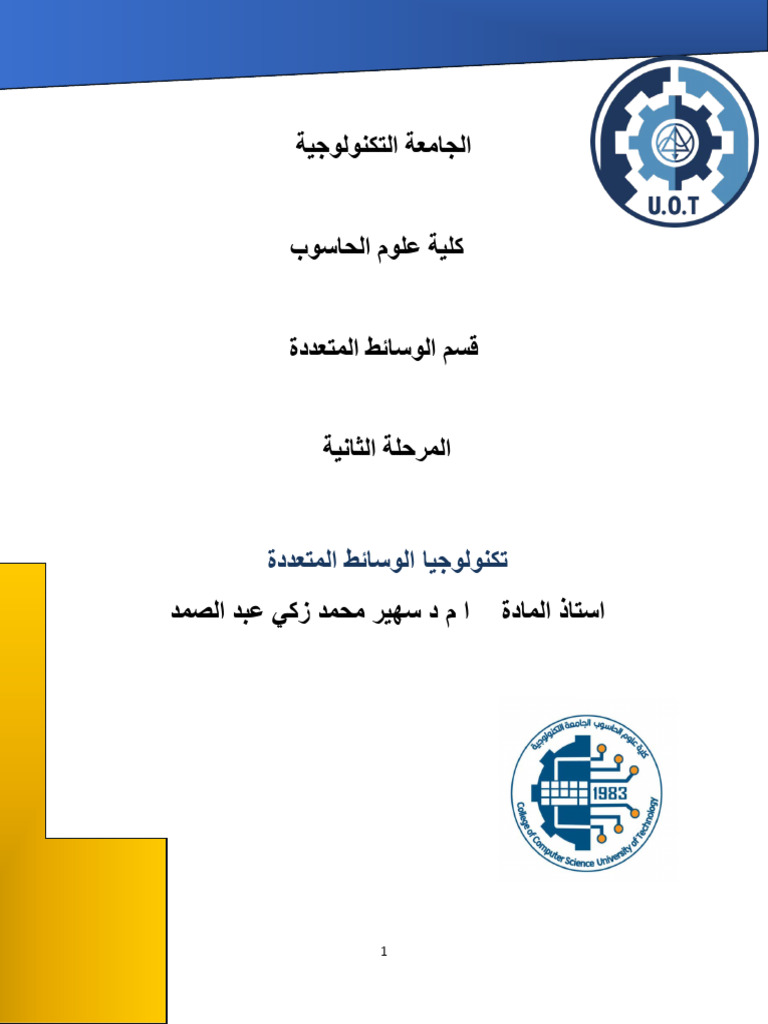 U.O.T

الجامعة التكنولوجية

كلية علوم الحاسوب

قسم الوسائط المتعددة

المرحلة الثانية

تكنولوجيا الوسائط المتعددة

استاذ المادة ا م د سهير محمد زكي عبد الصمد

كلية علوم الحاسوب الجامعة التكنولوجية
1983
College of Computer Science University of Technology

1